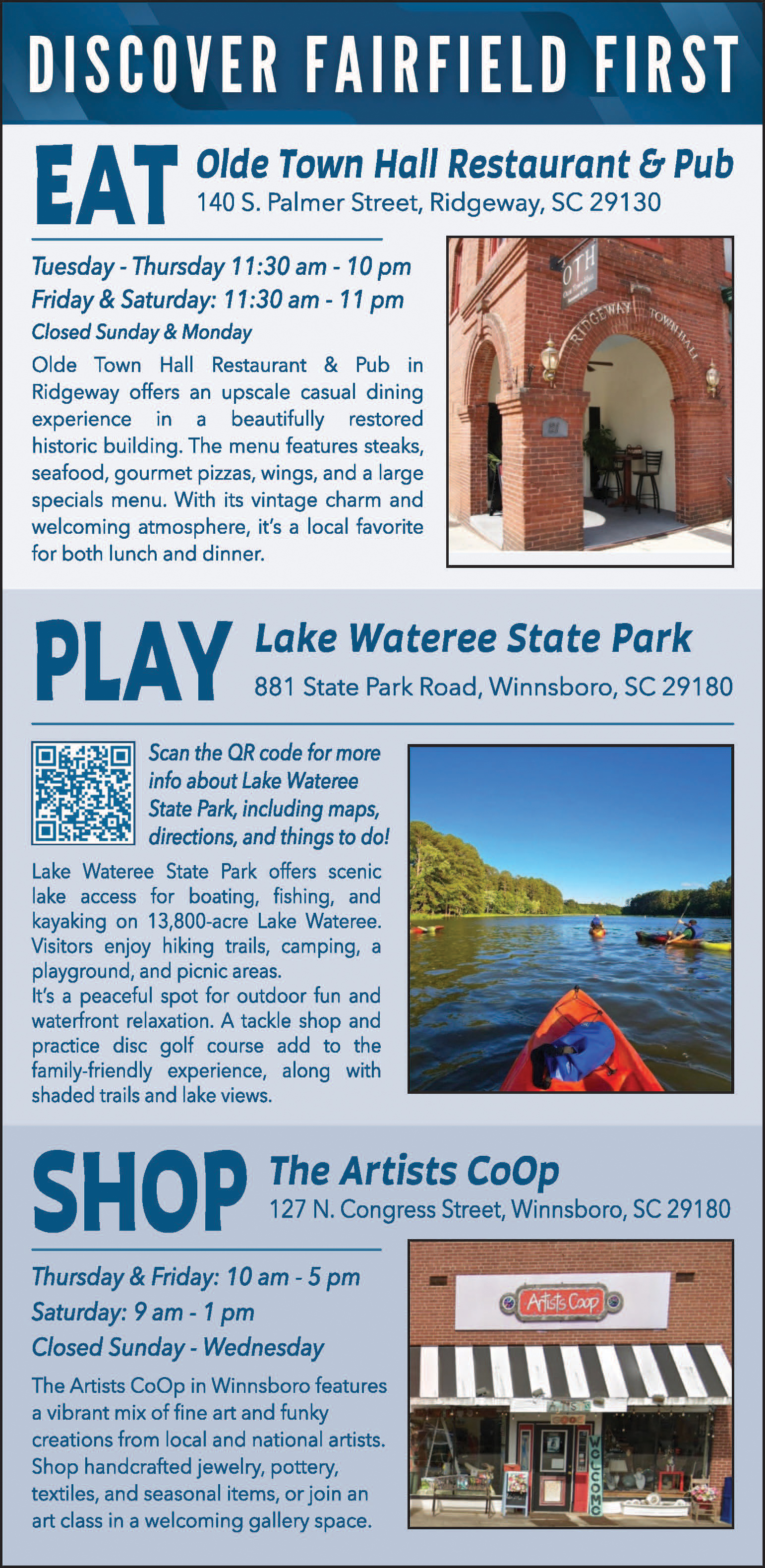 DISCOVER FAIRFIELD FIRST

EAT

Olde Town Hall Restaurant & Pub
140 S. Palmer Street, Ridgeway, SC 29130

Tuesday - Thursday 11:30 am - 10 pm
Friday & Saturday: 11:30 am - 11 pm
Closed Sunday & Monday

Olde Town Hall Restaurant & Pub in Ridgeway offers an upscale casual dining experience in a beautifully restored historic building. The menu features steaks, seafood, gourmet pizzas, wings, and a large specials menu. With its vintage charm and welcoming atmosphere, it's a local favorite for both lunch and dinner.

OTH
RIDGEWAY TOWN HALL

PLAY

Lake Wateree State Park
881 State Park Road, Winnsboro, SC 29180

Scan the QR code for more info about Lake Wateree State Park, including maps, directions, and things to do!

Lake Wateree State Park offers scenic lake access for boating, fishing, and kayaking on 13,800-acre Lake Wateree. Visitors enjoy hiking trails, camping, a playground, and picnic areas.
It's a peaceful spot for outdoor fun and waterfront relaxation. A tackle shop and practice disc golf course add to the family-friendly experience, along with shaded trails and lake views.

SHOP

The Artists CoOp
127 N. Congress Street, Winnsboro, SC 29180

Thursday & Friday: 10 am - 5 pm
Saturday: 9 am - 1 pm
Closed Sunday - Wednesday

The Artists CoOp in Winnsboro features a vibrant mix of fine art and funky creations from local and national artists. Shop handcrafted jewelry, pottery, textiles, and seasonal items, or join an art class in a welcoming gallery space.

Artists Coop
WELCOME